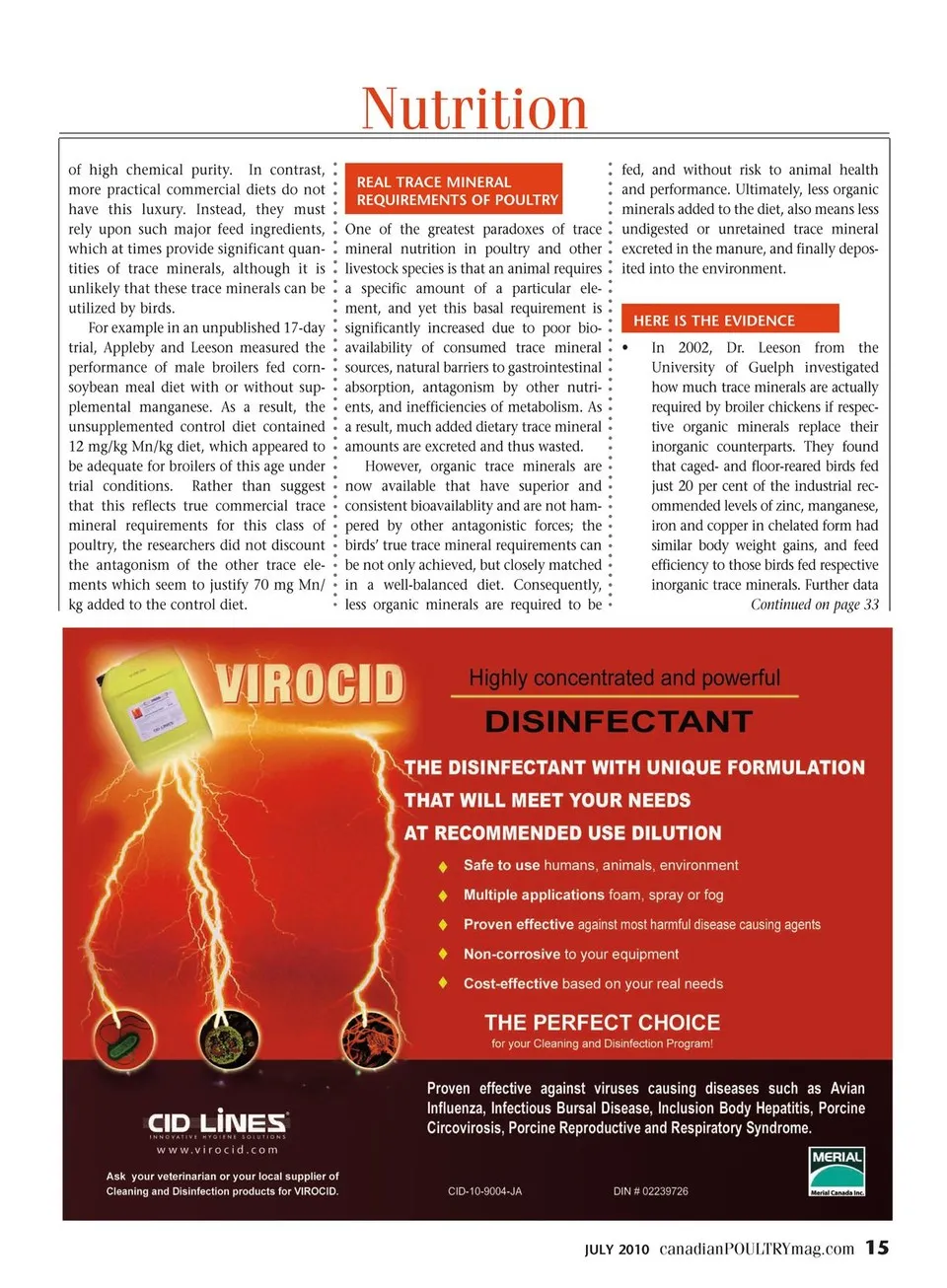 Nutrition

of high chemical purity. In contrast, more practical commercial diets do not have this luxury. Instead, they must rely upon such major feed ingredients, which at times provide significant quantities of trace minerals, although it is unlikely that these trace minerals can be utilized by birds.

For example in an unpublished 17-day trial, Appleby and Leeson measured the performance of male broilers fed corn-soybean meal diet with or without supplemental manganese. As a result, the unsupplemented control diet contained 12 mg/kg Mn/kg diet, which appeared to be adequate for broilers of this age under trial conditions. Rather than suggest that this reflects true commercial trace mineral requirements for this class of poultry, the researchers did not discount the antagonism of the other trace elements which seem to justify 70 mg Mn/kg added to the control diet.

REAL TRACE MINERAL REQUIREMENTS OF POULTRY

One of the greatest paradoxes of trace mineral nutrition in poultry and other livestock species is that an animal requires a specific amount of a particular element, and yet this basal requirement is significantly increased due to poor bioavailability of consumed trace mineral sources, natural barriers to gastrointestinal absorption, antagonism by other nutrients, and inefficiencies of metabolism. As a result, much added dietary trace mineral amounts are excreted and thus wasted.

However, organic trace minerals are now available that have superior and consistent bioavailablity and are not hampered by other antagonistic forces; the birds' true trace mineral requirements can be not only achieved, but closely matched in a well-balanced diet. Consequently, less organic minerals are required to be fed, and without risk to animal health and performance. Ultimately, less organic minerals added to the diet, also means less undigested or unretained trace mineral excreted in the manure, and finally deposited into the environment.

HERE IS THE EVIDENCE

• In 2002, Dr. Leeson from the University of Guelph investigated how much trace minerals are actually required by broiler chickens if respective organic minerals replace their inorganic counterparts. They found that caged- and floor-reared birds fed just 20 per cent of the industrial recommended levels of zinc, manganese, iron and copper in chelated form had similar body weight gains, and feed efficiency to those birds fed respective inorganic trace minerals. Further data

Continued on page 33

VIROCID

Highly concentrated and powerful

DISINFECTANT

THE DISINFECTANT WITH UNIQUE FORMULATION THAT WILL MEET YOUR NEEDS AT RECOMMENDED USE DILUTION

♦ Safe to use humans, animals, environment
♦ Multiple applications foam, spray or fog
♦ Proven effective against most harmful disease causing agents
♦ Non-corrosive to your equipment
♦ Cost-effective based on your real needs

THE PERFECT CHOICE
for your Cleaning and Disinfection Program!

Proven effective against viruses causing diseases such as Avian Influenza, Infectious Bursal Disease, Inclusion Body Hepatitis, Porcine Circovirosis, Porcine Reproductive and Respiratory Syndrome.

CID LINES
INNOVATIVE HYGIENE SOLUTIONS
www.virocid.com

Ask your veterinarian or your local supplier of Cleaning and Disinfection products for VIROCID.

CID-10-9004-JA

DIN # 02239726

MERIAL
Merial Canada Inc.

JULY 2010 canadianPOULTRYmag.com 15